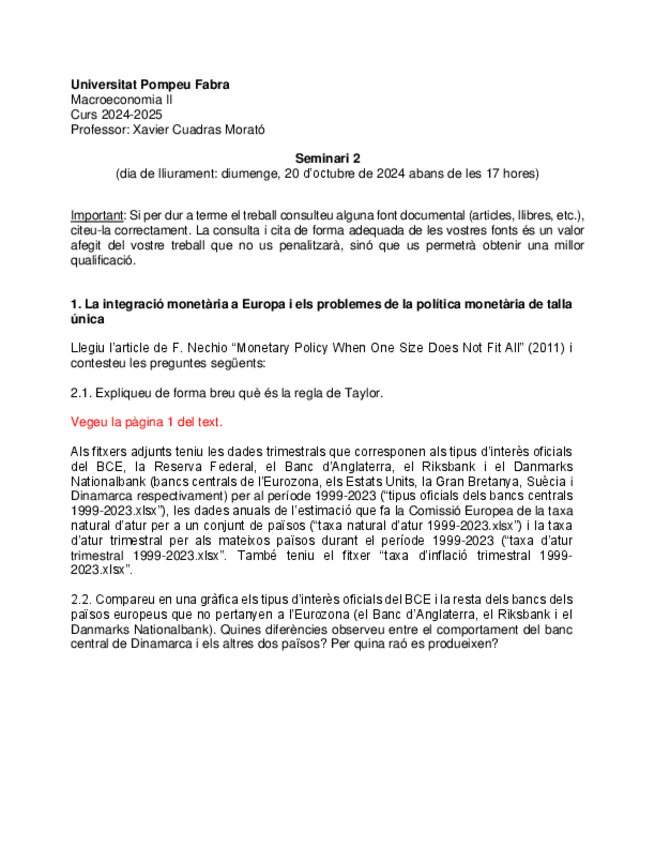 **Universitat Pompeu Fabra**
Macroeconomia II
Curs 2024-2025
Professor: Xavier Cuadras Morató

**Seminari 2**
(dia de lliurament: diumenge, 20 d'octubre de 2024 abans de les 17 hores)

Important: Si per dur a terme el treball consulteu alguna font documental (articles, llibres, etc.), citeu-la correctament. La consulta i cita de forma adequada de les vostres fonts és un valor afegit del vostre treball que no us penalitzarà, sinó que us permetrà obtenir una millor qualificació.

**1. La integració monetària a Europa i els problemes de la política monetària de talla única**

Llegiu l'article de F. Nechio "Monetary Policy When One Size Does Not Fit All" (2011) i contesteu les preguntes següents:

2.1. Expliqueu de forma breu què és la regla de Taylor.

Vegeu la pàgina 1 del text.

Als fitxers adjunts teniu les dades trimestrals que corresponen als tipus d'interès oficials del BCE, la Reserva Federal, el Banc d'Anglaterra, el Riksbank i el Danmarks Nationalbank (bancs centrals de l'Eurozona, els Estats Units, la Gran Bretanya, Suècia i Dinamarca respectivament) per al període 1999-2023 ("tipus oficials dels bancs centrals 1999-2023.xlsx"), les dades anuals de l'estimació que fa la Comissió Europea de la taxa natural d'atur per a un conjunt de països ("taxa natural d'atur 1999-2023.xlsx") i la taxa d'atur trimestral per als mateixos països durant el període 1999-2023 ("taxa d'atur trimestral 1999-2023.xlsx". També teniu el fitxer "taxa d'inflació trimestral 1999-2023.xlsx".

2.2. Compareu en una gràfica els tipus d'interès oficials del BCE i la resta dels bancs dels països europeus que no pertanyen a l'Eurozona (el Banc d'Anglaterra, el Riksbank i el Danmarks Nationalbank). Quines diferències observeu entre el comportament del banc central de Dinamarca i els altres dos països? Per quina raó es produeixen?